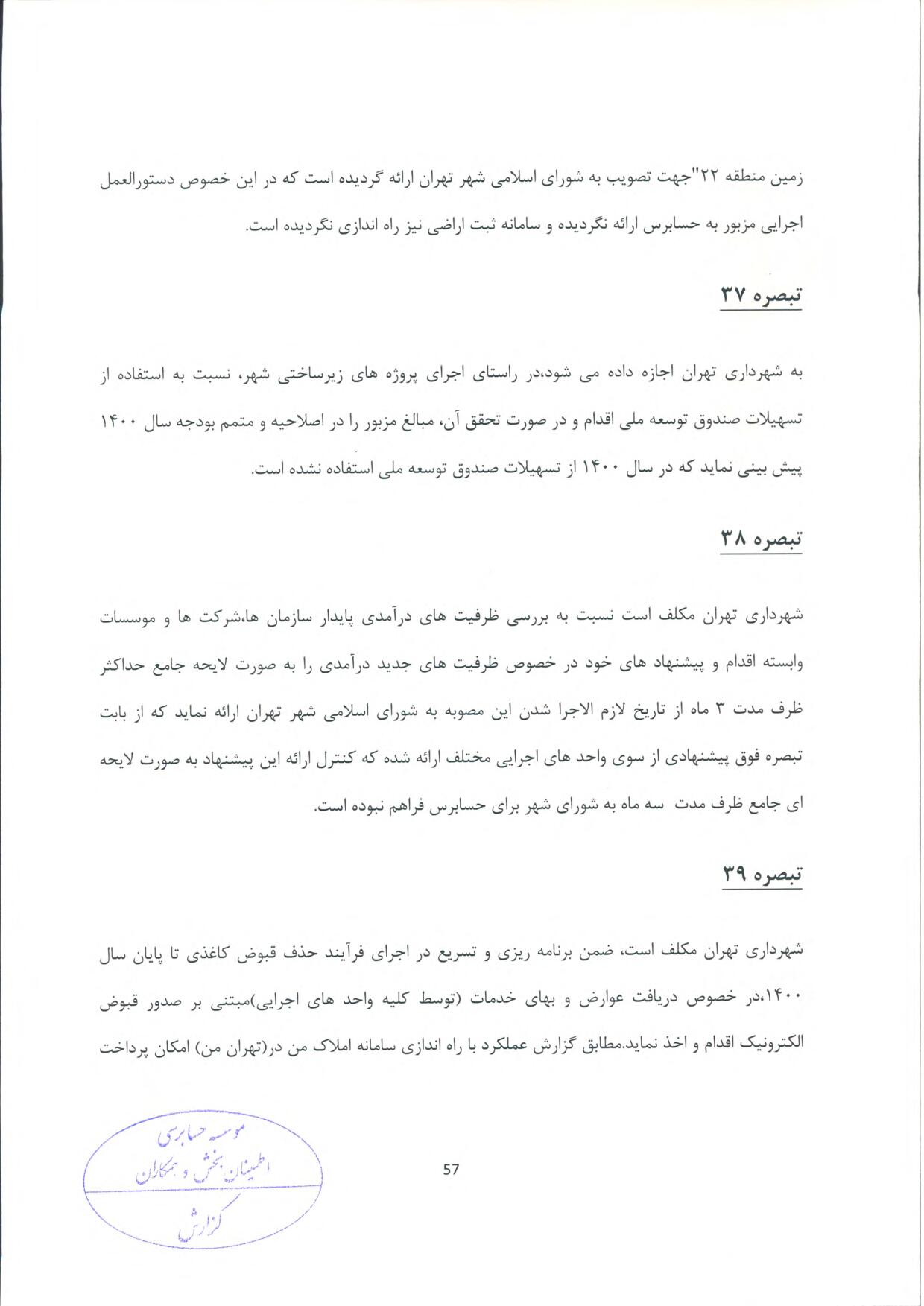 زمین منطقه ۲۲"جهت تصویب به شورای اسلامی شهر تهران ارائه گردیده است که در این خصوص دستورالعمل اجرایی مزبور به حسابرس ارائه نگردیده و سامانه ثبت اراضی نیز راه اندازی نگردیده است.

تبصره ۳۷

به شهرداری تهران اجازه داده می شود،در راستای اجرای پروژه های زیرساختی شهر، نسبت به استفاده از تسهیلات صندوق توسعه ملی اقدام و در صورت تحقق آن، مبالغ مزبور را در اصلاحیه و متمم بودجه سال ۱۴۰۰ پیش بینی نماید که در سال ۱۴۰۰ از تسهیلات صندوق توسعه ملی استفاده نشده است.

تبصره ۳۸

شهرداری تهران مکلف است نسبت به بررسی ظرفیت های درآمدی پایدار سازمان ها،شرکت ها و موسسات وابسته اقدام و پیشنهاد های خود در خصوص ظرفیت های جدید درآمدی را به صورت لایحه جامع حداکثر ظرف مدت ۳ ماه از تاریخ لازم الاجرا شدن این مصوبه به شورای اسلامی شهر تهران ارائه نماید که از بابت تبصره فوق پیشنهادی از سوی واحد های اجرایی مختلف ارائه شده که کنترل ارائه این پیشنهاد به صورت لایحه ای جامع ظرف مدت سه ماه به شورای شهر برای حسابرس فراهم نبوده است.

تبصره ۳۹

شهرداری تهران مکلف است، ضمن برنامه ریزی و تسریع در اجرای فرآیند حذف قبوض کاغذی تا پایان سال ۱۴۰۰،در خصوص دریافت عوارض و بهای خدمات (توسط کلیه واحد های اجرایی)مبتنی بر صدور قبوض الکترونیک اقدام و اخذ نماید.مطابق گزارش عملکرد با راه اندازی سامانه املاک من در(تهران من) امکان پرداخت

موسسه حسابرسی
اطمینان بخش و همکاران
گزارش

57